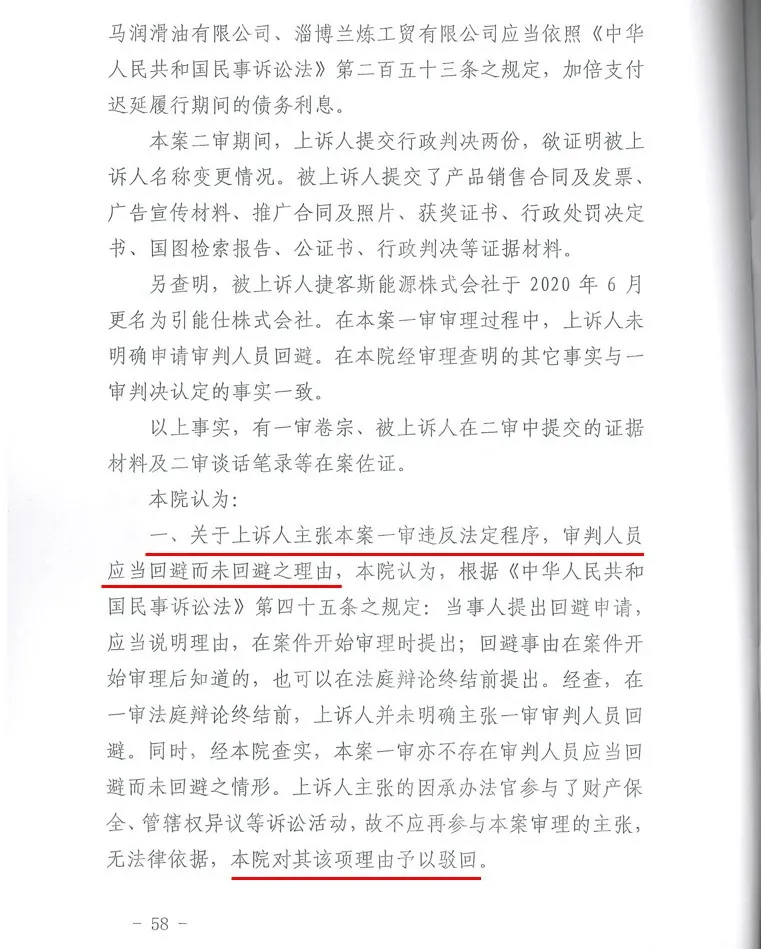 马润滑油有限公司、淄博兰炼工贸有限公司应当依照《中华人民共和国民事诉讼法》第二百五十三条之规定，加倍支付迟延履行期间的债务利息。

本案二审期间，上诉人提交行政判决两份，欲证明被上诉人名称变更情况。被上诉人提交了产品销售合同及发票、广告宣传材料、推广合同及照片、获奖证书、行政处罚决定书、国图检索报告、公证书、行政判决等证据材料。

另查明，被上诉人捷客斯能源株式会社于 2020 年 6 月更名为引能仕株式会社。在本案一审审理过程中，上诉人未明确申请审判人员回避。在本院经审理查明的其它事实与一审判决认定的事实一致。

以上事实，有一审卷宗、被上诉人在二审中提交的证据材料及二审谈话笔录等在案佐证。

本院认为：

一、关于上诉人主张本案一审违反法定程序，审判人员应当回避而未回避之理由，本院认为，根据《中华人民共和国民事诉讼法》第四十五条之规定：当事人提出回避申请，应当说明理由，在案件开始审理时提出；回避事由在案件开始审理后知道的，也可以在法庭辩论终结前提出。经查，在一审法庭辩论终结前，上诉人并未明确主张一审审判人员回避。同时，经本院查实，本案一审亦不存在审判人员应当回避而未回避之情形。上诉人主张的因承办法官参与了财产保全、管辖权异议等诉讼活动，故不应再参与本案审理的主张，无法律依据，本院对其该项理由予以驳回。

- 58 -